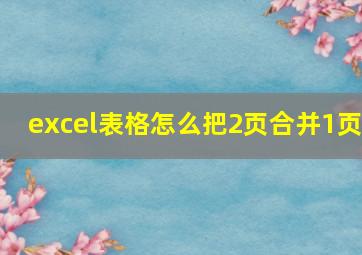 excel表格怎么把2页合并1页